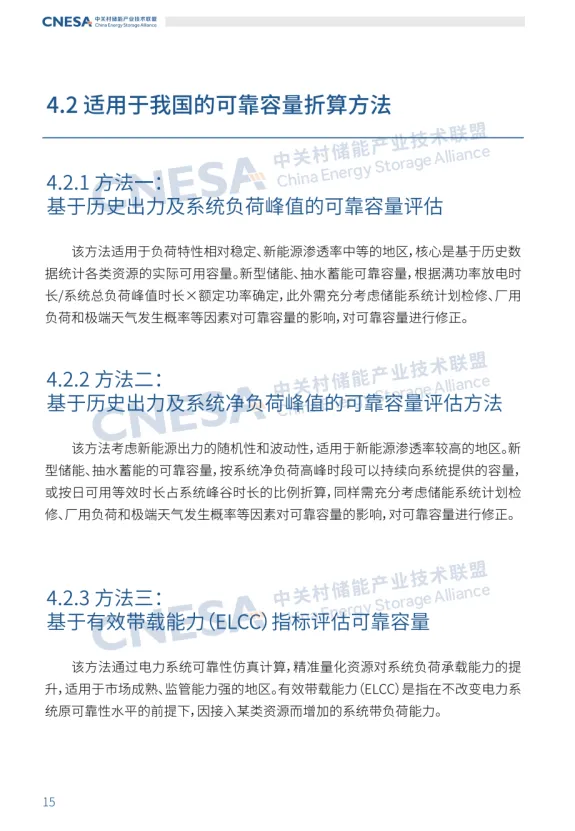 CNESA 中关村储能产业技术联盟 China Energy Storage Alliance

4.2 适用于我国的可靠容量折算方法

CNESA 中关村储能产业技术联盟 China Energy Storage Alliance

4.2.1 方法一：
基于历史出力及系统负荷峰值的可靠容量评估

该方法适用于负荷特性相对稳定、新能源渗透率中等的地区，核心是基于历史数据统计各类资源的实际可用容量。新型储能、抽水蓄能可靠容量，根据满功率放电时长/系统总负荷峰值时长×额定功率确定，此外需充分考虑储能系统计划检修、厂用负荷和极端天气发生概率等因素对可靠容量的影响，对可靠容量进行修正。

CNESA 中关村储能产业技术联盟 China Energy Storage Alliance

4.2.2 方法二：
基于历史出力及系统净负荷峰值的可靠容量评估方法

该方法考虑新能源出力的随机性和波动性，适用于新能源渗透率较高的地区。新型储能、抽水蓄能的可靠容量，按系统净负荷高峰时段可以持续向系统提供的容量，或按日可用等效时长占系统峰谷时长的比例折算，同样需充分考虑储能系统计划检修、厂用负荷和极端天气发生概率等因素对可靠容量的影响，对可靠容量进行修正。

CNESA 中关村储能产业技术联盟 China Energy Storage Alliance

4.2.3 方法三：
基于有效带载能力（ELCC）指标评估可靠容量

该方法通过电力系统可靠性仿真计算，精准量化资源对系统负荷承载能力的提升，适用于市场成熟、监管能力强的地区。有效带载能力（ELCC）是指在不改变电力系统原可靠性水平的前提下，因接入某类资源而增加的系统带负荷能力。

15